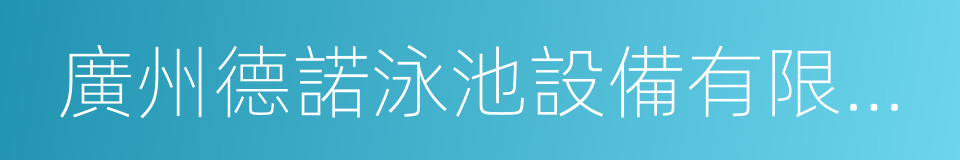 廣州德諾泳池設備有限...